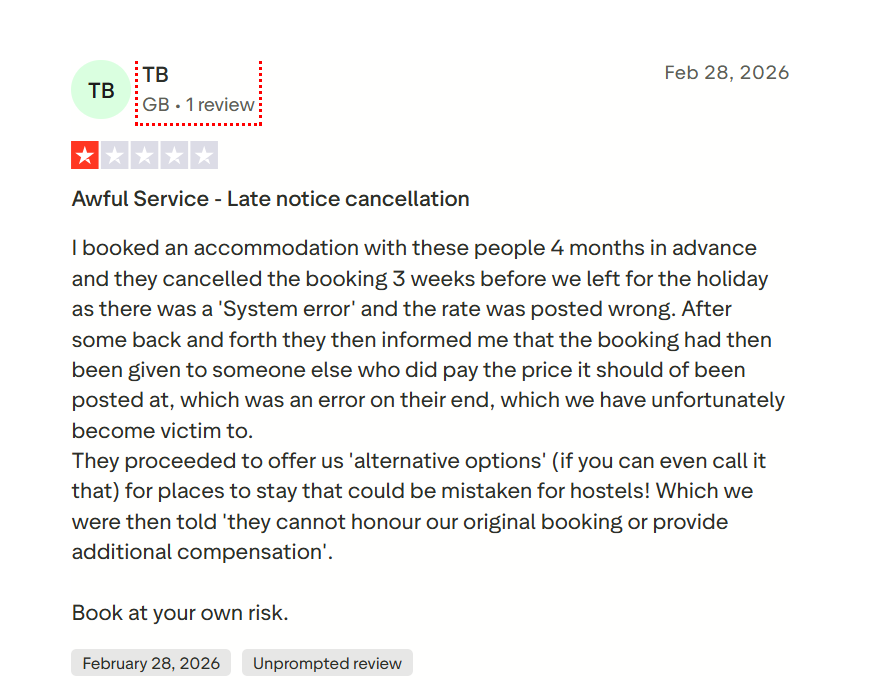 TB

TB
GB • 1 review

Feb 28, 2026

Awful Service - Late notice cancellation

I booked an accommodation with these people 4 months in advance and they cancelled the booking 3 weeks before we left for the holiday as there was a 'System error' and the rate was posted wrong. After some back and forth they then informed me that the booking had then been given to someone else who did pay the price it should of been posted at, which was an error on their end, which we have unfortunately become victim to.
They proceeded to offer us 'alternative options' (if you can even call it that) for places to stay that could be mistaken for hostels! Which we were then told 'they cannot honour our original booking or provide additional compensation'.

Book at your own risk.

February 28, 2026

Unprompted review